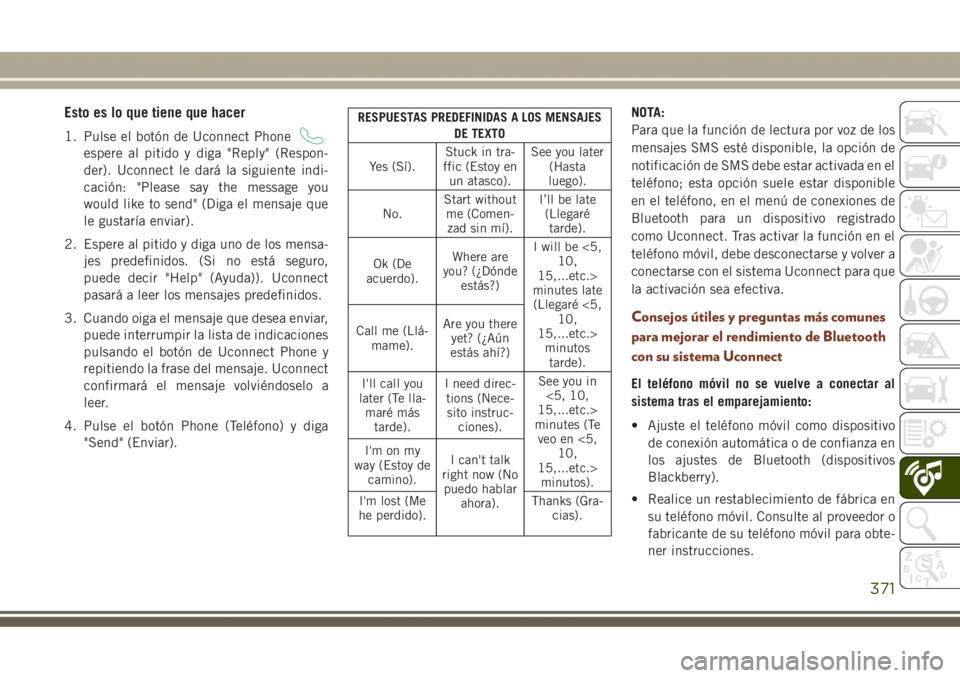 Esto es lo que tiene que hacer

1. Pulse el botón de Uconnect Phone espere al pitido y diga "Reply" (Responder). Uconnect le dará la siguiente indicación: "Please say the message you would like to send" (Diga el mensaje que le gustaría enviar).

2. Espere al pitido y diga uno de los mensajes predefinidos. (Si no está seguro, puede decir "Help" (Ayuda)). Uconnect pasará a leer los mensajes predefinidos.

3. Cuando oiga el mensaje que desea enviar, puede interrumpir la lista de indicaciones pulsando el botón de Uconnect Phone y repitiendo la frase del mensaje. Uconnect confirmará el mensaje volviéndoselo a leer.

4. Pulse el botón Phone (Teléfono) y diga "Send" (Enviar).

| RESPUESTAS PREDEFINIDAS A LOS MENSAJES DE TEXTO | | |
|---|---|---|
| Yes (Sí). | Stuck in traffic (Estoy en un atasco). | See you later (Hasta luego). |
| No. | Start without me (Comenzad sin mí). | I'll be late (Llegaré tarde). |
| Ok (De acuerdo). | Where are you? (¿Dónde estás?) | I will be <5, 10, 15,...etc.> minutes late (Llegaré <5, 10, 15,...etc.> minutos tarde). |
| Call me (Llámame). | Are you there yet? (¿Aún estás ahí?) | |
| I'll call you later (Te llamaré más tarde). | I need directions (Necesito instrucciones). | See you in <5, 10, 15,...etc.> minutes (Te veo en <5, 10, 15,...etc.> minutos). |
| I'm on my way (Estoy de camino). | I can't talk right now (No puedo hablar ahora). | |
| I'm lost (Me he perdido). | | Thanks (Gracias). |

NOTA:
Para que la función de lectura por voz de los mensajes SMS esté disponible, la opción de notificación de SMS debe estar activada en el teléfono; esta opción suele estar disponible en el teléfono, en el menú de conexiones de Bluetooth para un dispositivo registrado como Uconnect. Tras activar la función en el teléfono móvil, debe desconectarse y volver a conectarse con el sistema Uconnect para que la activación sea efectiva.

Consejos útiles y preguntas más comunes para mejorar el rendimiento de Bluetooth con su sistema Uconnect

El teléfono móvil no se vuelve a conectar al sistema tras el emparejamiento:

• Ajuste el teléfono móvil como dispositivo de conexión automática o de confianza en los ajustes de Bluetooth (dispositivos Blackberry).

• Realice un restablecimiento de fábrica en su teléfono móvil. Consulte al proveedor o fabricante de su teléfono móvil para obtener instrucciones.

371

carmanualsonline.info